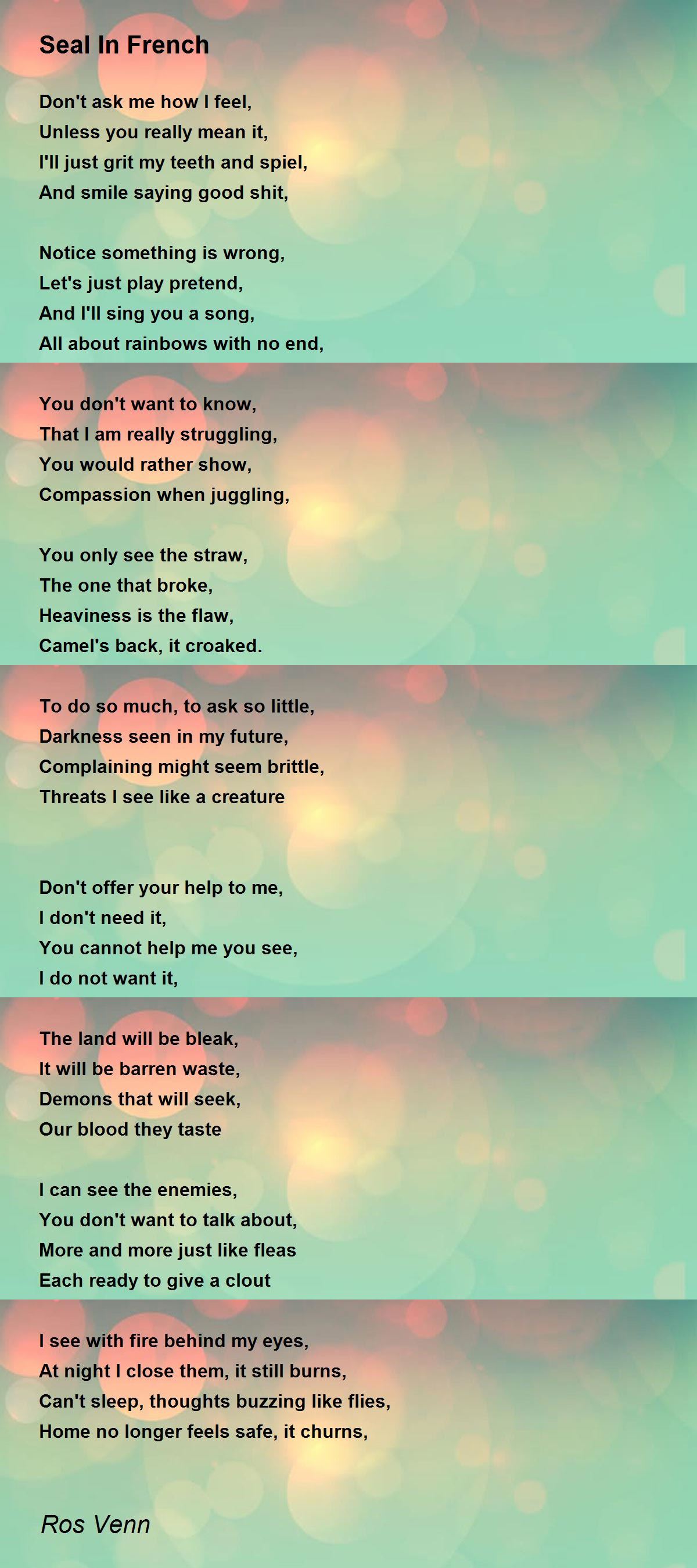 Seal In French

Don't ask me how I feel,
Unless you really mean it,
I'll just grit my teeth and spiel,
And smile saying good shit,

Notice something is wrong,
Let's just play pretend,
And I'll sing you a song,
All about rainbows with no end,

You don't want to know,
That I am really struggling,
You would rather show,
Compassion when juggling,

You only see the straw,
The one that broke,
Heaviness is the flaw,
Camel's back, it croaked.

To do so much, to ask so little,
Darkness seen in my future,
Complaining might seem brittle,
Threats I see like a creature

Don't offer your help to me,
I don't need it,
You cannot help me you see,
I do not want it,

The land will be bleak,
It will be barren waste,
Demons that will seek,
Our blood they taste

I can see the enemies,
You don't want to talk about,
More and more just like fleas
Each ready to give a clout

I see with fire behind my eyes,
At night I close them, it still burns,
Can't sleep, thoughts buzzing like flies,
Home no longer feels safe, it churns,

Ros Venn